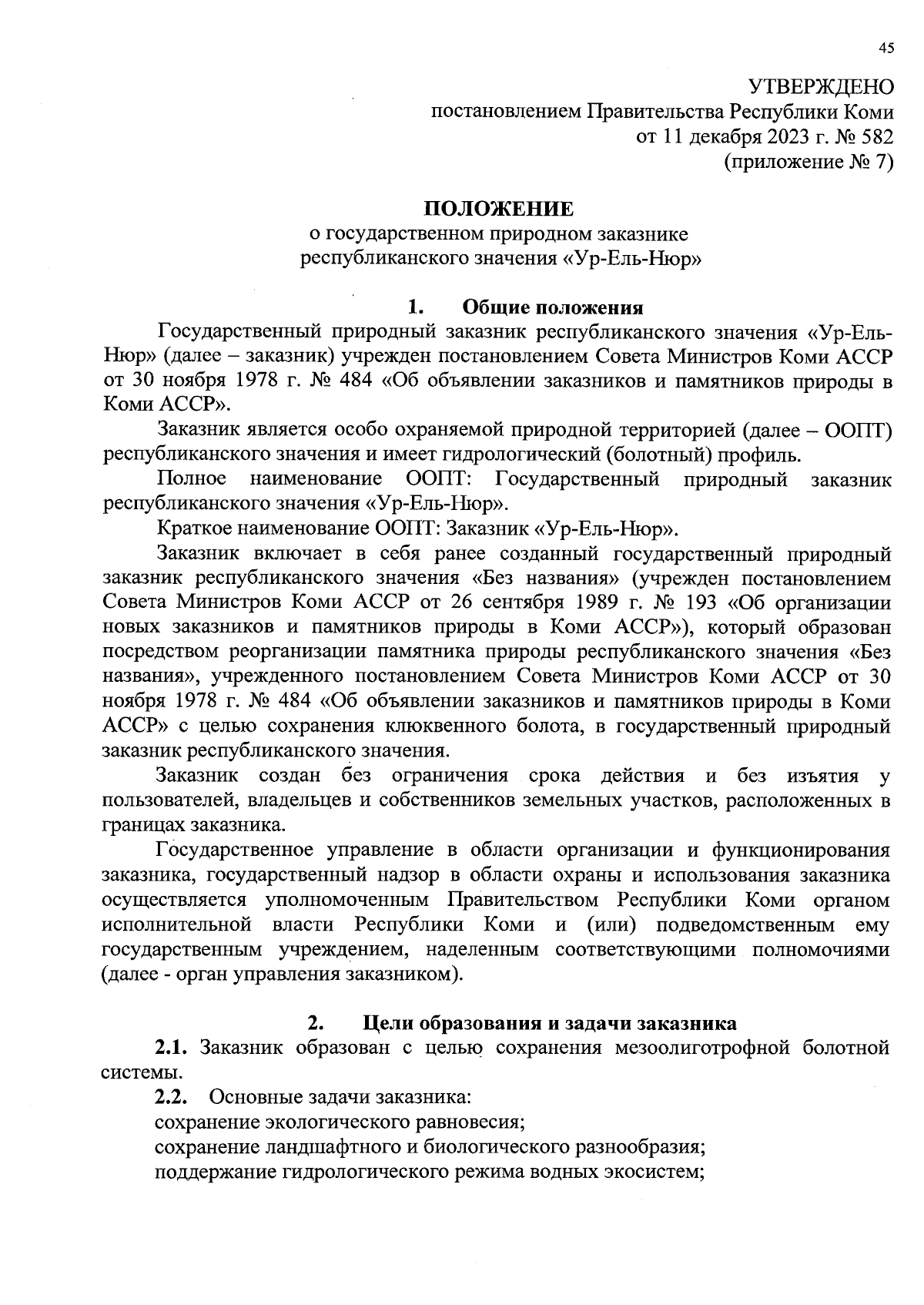 45

УТВЕРЖДЕНО
постановлением Правительства Республики Коми
от 11 декабря 2023 г. № 582
(приложение № 7)

ПОЛОЖЕНИЕ
о государственном природном заказнике
республиканского значения «Ур-Ель-Нюр»

1. Общие положения

Государственный природный заказник республиканского значения «Ур-Ель-Нюр» (далее – заказник) учрежден постановлением Совета Министров Коми АССР от 30 ноября 1978 г. № 484 «Об объявлении заказников и памятников природы в Коми АССР».

Заказник является особо охраняемой природной территорией (далее – ООПТ) республиканского значения и имеет гидрологический (болотный) профиль.

Полное наименование ООПТ: Государственный природный заказник республиканского значения «Ур-Ель-Нюр».

Краткое наименование ООПТ: Заказник «Ур-Ель-Нюр».

Заказник включает в себя ранее созданный государственный природный заказник республиканского значения «Без названия» (учрежден постановлением Совета Министров Коми АССР от 26 сентября 1989 г. № 193 «Об организации новых заказников и памятников природы в Коми АССР»), который образован посредством реорганизации памятника природы республиканского значения «Без названия», учрежденного постановлением Совета Министров Коми АССР от 30 ноября 1978 г. № 484 «Об объявлении заказников и памятников природы в Коми АССР» с целью сохранения клюквенного болота, в государственный природный заказник республиканского значения.

Заказник создан без ограничения срока действия и без изъятия у пользователей, владельцев и собственников земельных участков, расположенных в границах заказника.

Государственное управление в области организации и функционирования заказника, государственный надзор в области охраны и использования заказника осуществляется уполномоченным Правительством Республики Коми органом исполнительной власти Республики Коми и (или) подведомственным ему государственным учреждением, наделенным соответствующими полномочиями (далее - орган управления заказником).

2. Цели образования и задачи заказника

2.1. Заказник образован с целью сохранения мезоолиготрофной болотной системы.

2.2. Основные задачи заказника:
сохранение экологического равновесия;
сохранение ландшафтного и биологического разнообразия;
поддержание гидрологического режима водных экосистем;